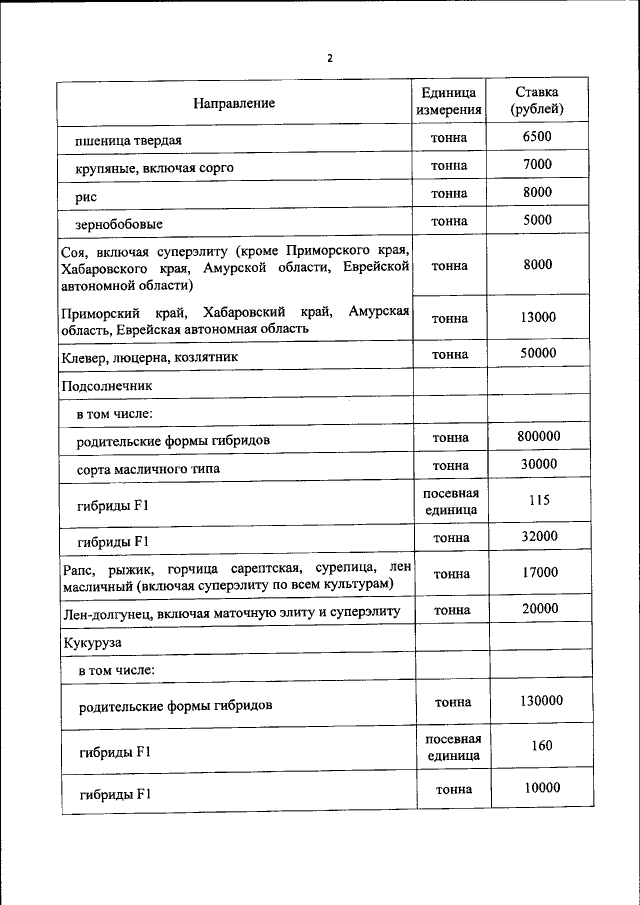 2

| Направление | Единица измерения | Ставка (рублей) |
|---|---|---|
| пшеница твердая | тонна | 6500 |
| крупяные, включая сорго | тонна | 7000 |
| рис | тонна | 8000 |
| зернобобовые | тонна | 5000 |
| Соя, включая суперэлиту (кроме Приморского края, Хабаровского края, Амурской области, Еврейской автономной области) | тонна | 8000 |
| Приморский край, Хабаровский край, Амурская область, Еврейская автономная область | тонна | 13000 |
| Клевер, люцерна, козлятник | тонна | 50000 |
| Подсолнечник | | |
| в том числе: | | |
| родительские формы гибридов | тонна | 800000 |
| сорта масличного типа | тонна | 30000 |
| гибриды F1 | посевная единица | 115 |
| гибриды F1 | тонна | 32000 |
| Рапс, рыжик, горчица сарептская, сурепица, лен масличный (включая суперэлиту по всем культурам) | тонна | 17000 |
| Лен-долгунец, включая маточную элиту и суперэлиту | тонна | 20000 |
| Кукуруза | | |
| в том числе: | | |
| родительские формы гибридов | тонна | 130000 |
| гибриды F1 | посевная единица | 160 |
| гибриды F1 | тонна | 10000 |